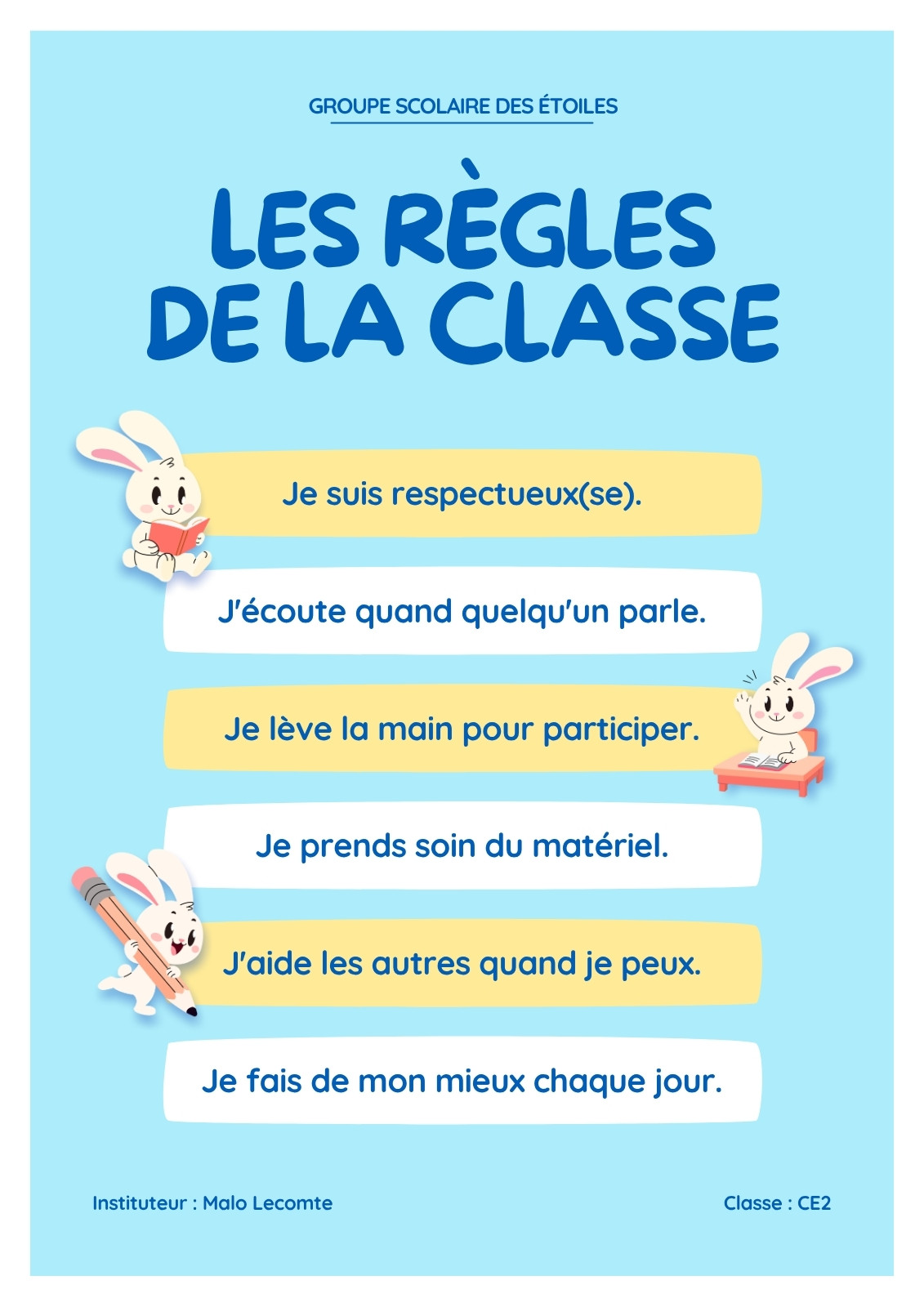 GROUPE SCOLAIRE DES ÉTOILES

LES RÈGLES DE LA CLASSE

Je suis respectueux(se).

J'écoute quand quelqu'un parle.

Je lève la main pour participer.

Je prends soin du matériel.

J'aide les autres quand je peux.

Je fais de mon mieux chaque jour.

Instituteur : Malo Lecomte

Classe : CE2